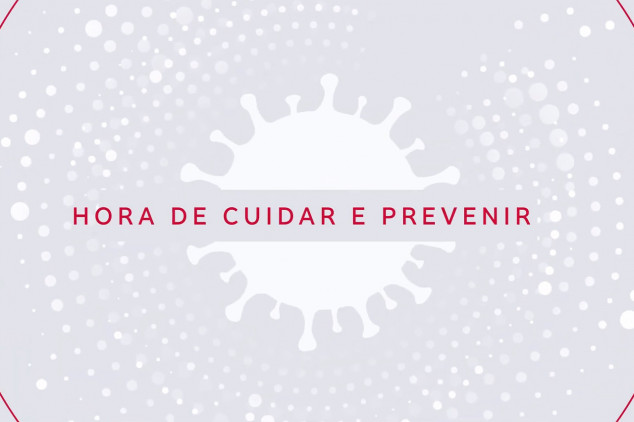 HORA DE CUIDAR E PREVENIR